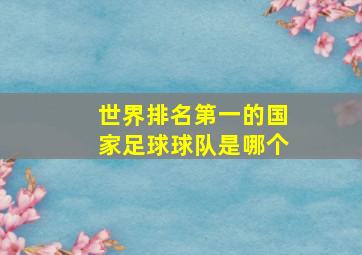 世界排名第一的国家足球球队是哪个